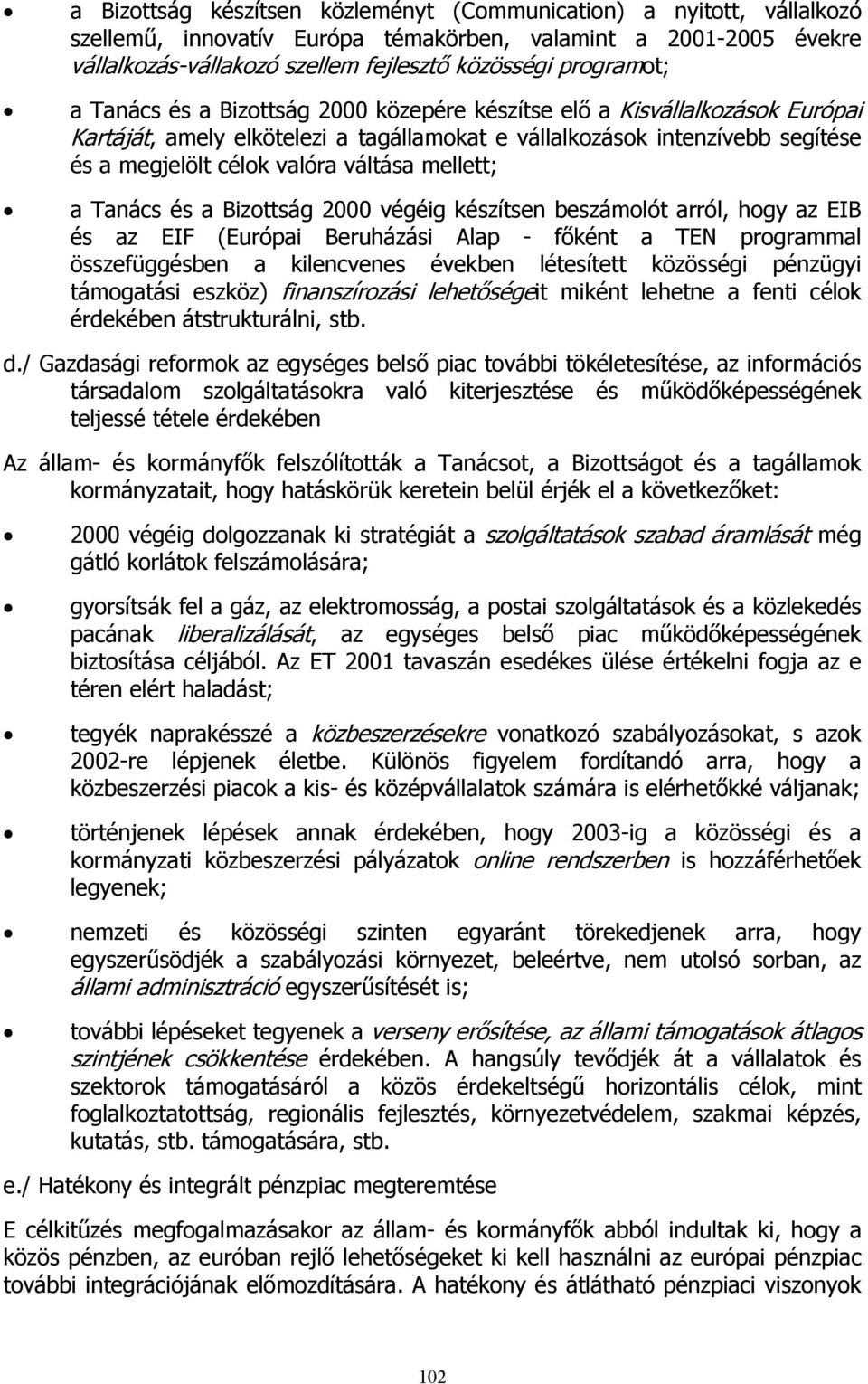 • a Bizottság készítsen közleményt (Communication) a nyitott, vállalkozó szellemű, innovatív Európa témakörben, valamint a 2001-2005 évekre vállalkozás-vállakozó szellem fejlesztő közösségi programot;

• a Tanács és a Bizottság 2000 közepére készítse elő a Kisvállalkozások Európai Kartáját, amely elkötelezi a tagállamokat e vállalkozások intenzívebb segítése és a megjelölt célok valóra váltása mellett;

• a Tanács és a Bizottság 2000 végéig készítsen beszámolót arról, hogy az EIB és az EIF (Európai Beruházási Alap - főként a TEN programmal összefüggésben a kilencvenes években létesített közösségi pénzügyi támogatási eszköz) finanszírozási lehetőségeit miként lehetne a fenti célok érdekében átstrukturálni, stb.

d./ Gazdasági reformok az egységes belső piac további tökéletesítése, az információs társadalom szolgáltatásokra való kiterjesztése és működőképességének teljessé tétele érdekében

Az állam- és kormányfők felszólították a Tanácsot, a Bizottságot és a tagállamok kormányzatait, hogy hatáskörük keretein belül érjék el a következőket:

• 2000 végéig dolgozzanak ki stratégiát a szolgáltatások szabad áramlását még gátló korlátok felszámolására;

• gyorsítsák fel a gáz, az elektromosság, a postai szolgáltatások és a közlekedés pacának liberalizálását, az egységes belső piac működőképességének biztosítása céljából. Az ET 2001 tavaszán esedékes ülése értékelni fogja az e téren elért haladást;

• tegyék naprakésszé a közbeszerzésekre vonatkozó szabályozásokat, s azok 2002-re lépjenek életbe. Különös figyelem fordítandó arra, hogy a közbeszerzési piacok a kis- és középvállalatok számára is elérhetőkké váljanak;

• történjenek lépések annak érdekében, hogy 2003-ig a közösségi és a kormányzati közbeszerzési pályázatok online rendszerben is hozzáférhetőek legyenek;

• nemzeti és közösségi szinten egyaránt törekedjenek arra, hogy egyszerűsödjék a szabályozási környezet, beleértve, nem utolsó sorban, az állami adminisztráció egyszerűsítését is;

• további lépéseket tegyenek a verseny erősítése, az állami támogatások átlagos szintjének csökkentése érdekében. A hangsúly tevődjék át a vállalatok és szektorok támogatásáról a közös érdekeltségű horizontális célok, mint foglalkoztatottság, regionális fejlesztés, környezetvédelem, szakmai képzés, kutatás, stb. támogatására, stb.

e./ Hatékony és integrált pénzpiac megteremtése

E célkitűzés megfogalmazásakor az állam- és kormányfők abból indultak ki, hogy a közös pénzben, az euróban rejlő lehetőségeket ki kell használni az európai pénzpiac további integrációjának előmozdítására. A hatékony és átlátható pénzpiaci viszonyok

102